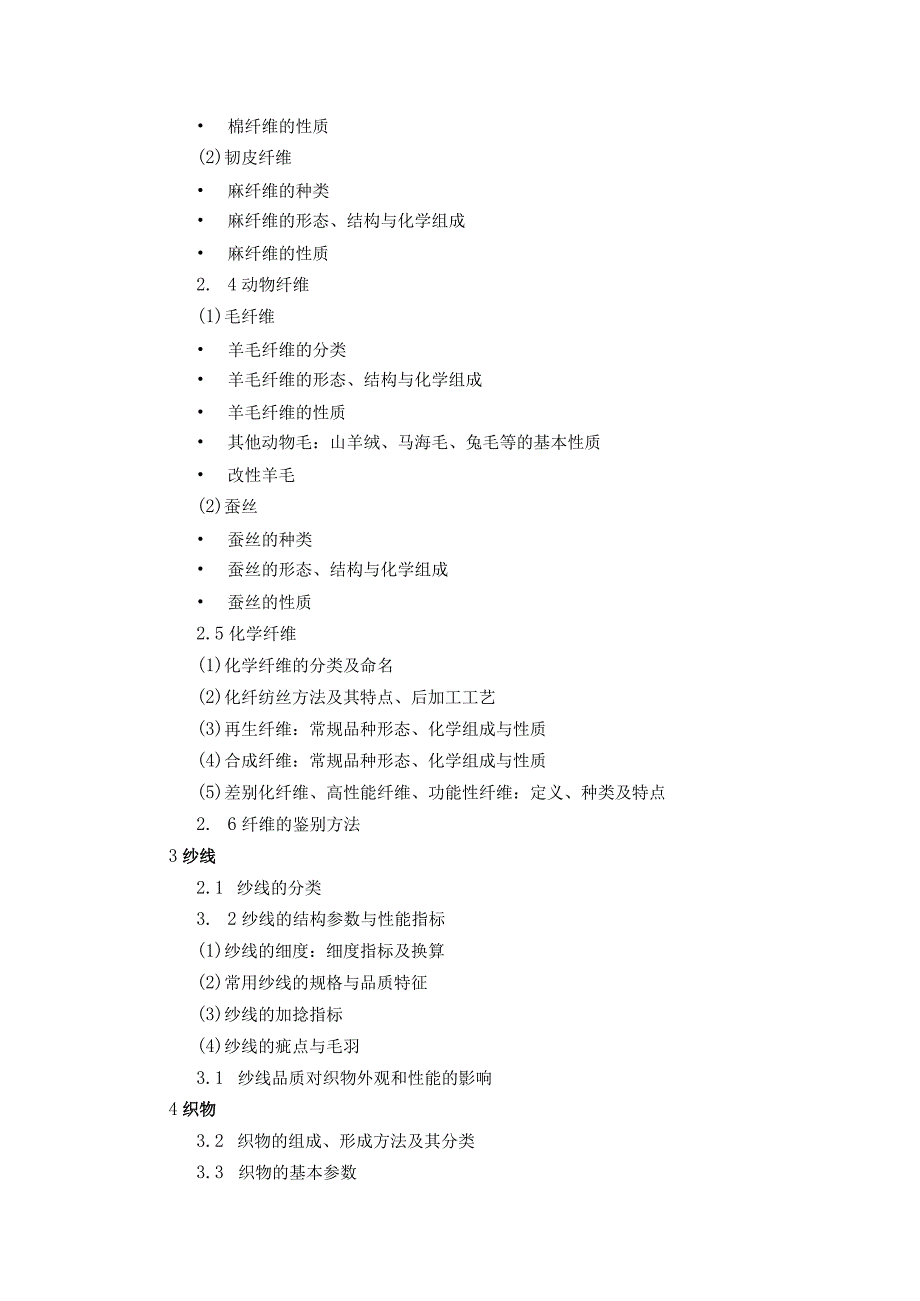 • 棉纤维的性质

(2)韧皮纤维

• 麻纤维的种类

• 麻纤维的形态、结构与化学组成

• 麻纤维的性质

2. 4 动物纤维

(1)毛纤维

• 羊毛纤维的分类

• 羊毛纤维的形态、结构与化学组成

• 羊毛纤维的性质

• 其他动物毛：山羊绒、马海毛、兔毛等的基本性质

• 改性羊毛

(2)蚕丝

• 蚕丝的种类

• 蚕丝的形态、结构与化学组成

• 蚕丝的性质

2.5 化学纤维

(1)化学纤维的分类及命名

(2)化纤纺丝方法及其特点、后加工工艺

(3)再生纤维：常规品种形态、化学组成与性质

(4)合成纤维：常规品种形态、化学组成与性质

(5)差别化纤维、高性能纤维、功能性纤维：定义、种类及特点

2. 6 纤维的鉴别方法

3 纱线

2.1 纱线的分类

3. 2 纱线的结构参数与性能指标

(1)纱线的细度：细度指标及换算

(2)常用纱线的规格与品质特征

(3)纱线的加捻指标

(4)纱线的疵点与毛羽

3.1 纱线品质对织物外观和性能的影响

4 织物

3.2 织物的组成、形成方法及其分类

3.3 织物的基本参数